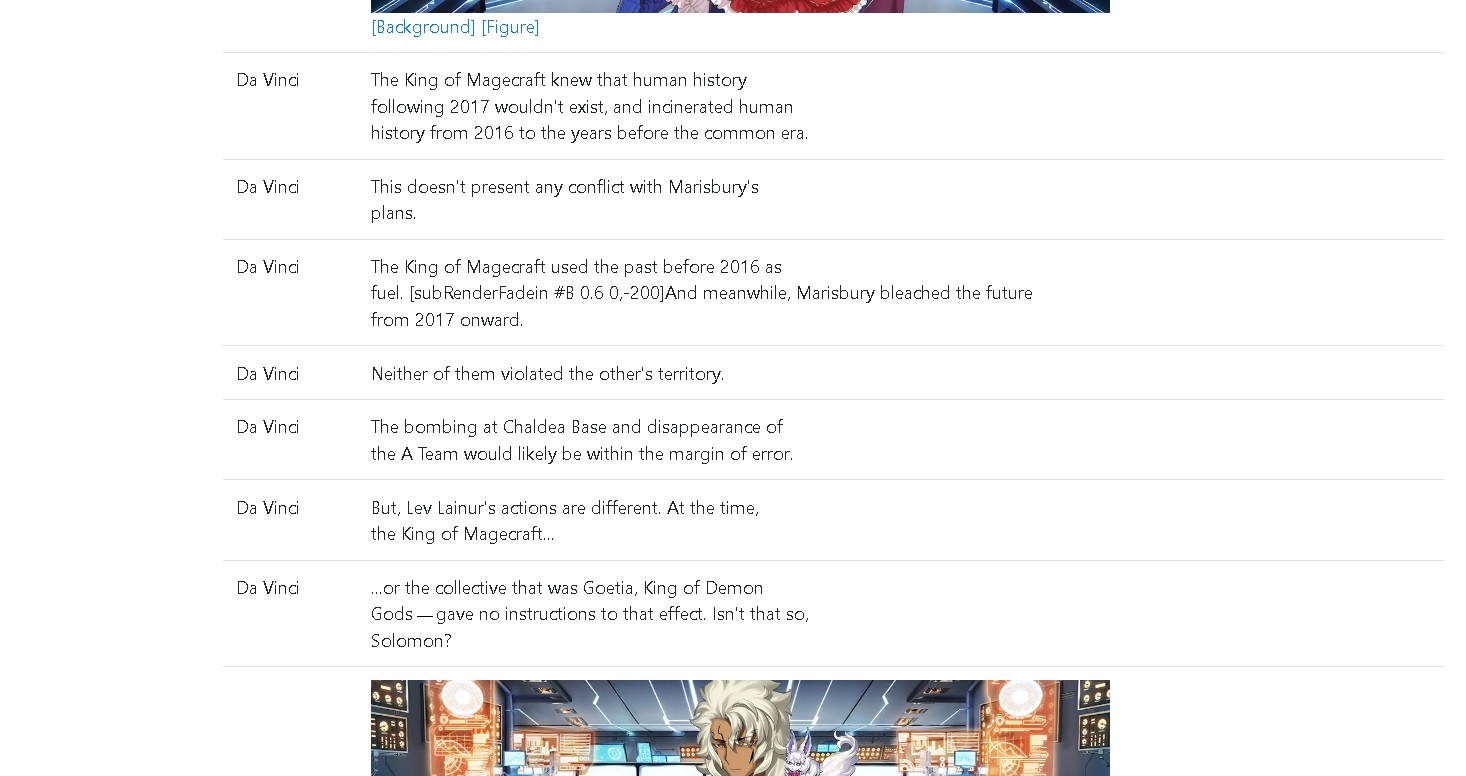 [Background] [Figure]

| | |
|---|---|
| Da Vinci | The King of Magecraft knew that human history following 2017 wouldn't exist, and incinerated human history from 2016 to the years before the common era. |
| Da Vinci | This doesn't present any conflict with Marisbury's plans. |
| Da Vinci | The King of Magecraft used the past before 2016 as fuel. [subRenderFadein #B 0.6 0,-200]And meanwhile, Marisbury bleached the future from 2017 onward. |
| Da Vinci | Neither of them violated the other's territory. |
| Da Vinci | The bombing at Chaldea Base and disappearance of the A Team would likely be within the margin of error. |
| Da Vinci | But, Lev Lainur's actions are different. At the time, the King of Magecraft... |
| Da Vinci | ...or the collective that was Goetia, King of Demon Gods — gave no instructions to that effect. Isn't that so, Solomon? |